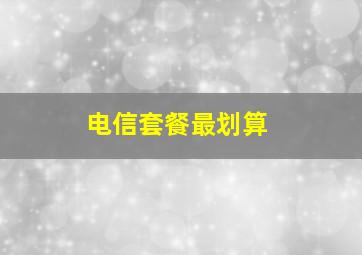 电信套餐最划算